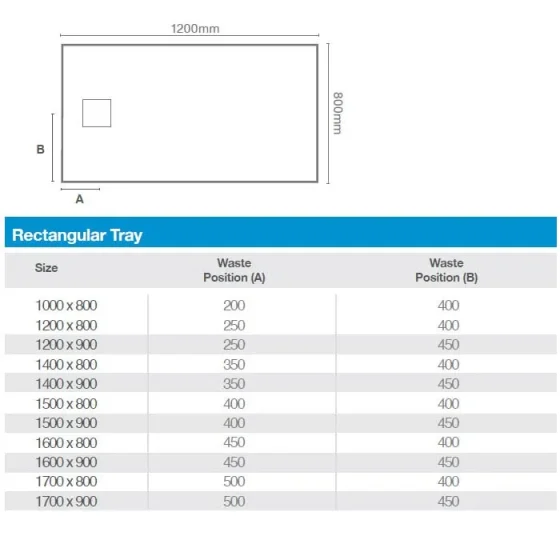 1200mm

800mm

B

A

Rectangular Tray

| Size | Waste Position (A) | Waste Position (B) |
|---|---|---|
| 1000 x 800 | 200 | 400 |
| 1200 x 800 | 250 | 400 |
| 1200 x 900 | 250 | 450 |
| 1400 x 800 | 350 | 400 |
| 1400 x 900 | 350 | 450 |
| 1500 x 800 | 400 | 400 |
| 1500 x 900 | 400 | 450 |
| 1600 x 800 | 450 | 400 |
| 1600 x 900 | 450 | 450 |
| 1700 x 800 | 500 | 400 |
| 1700 x 900 | 500 | 450 |